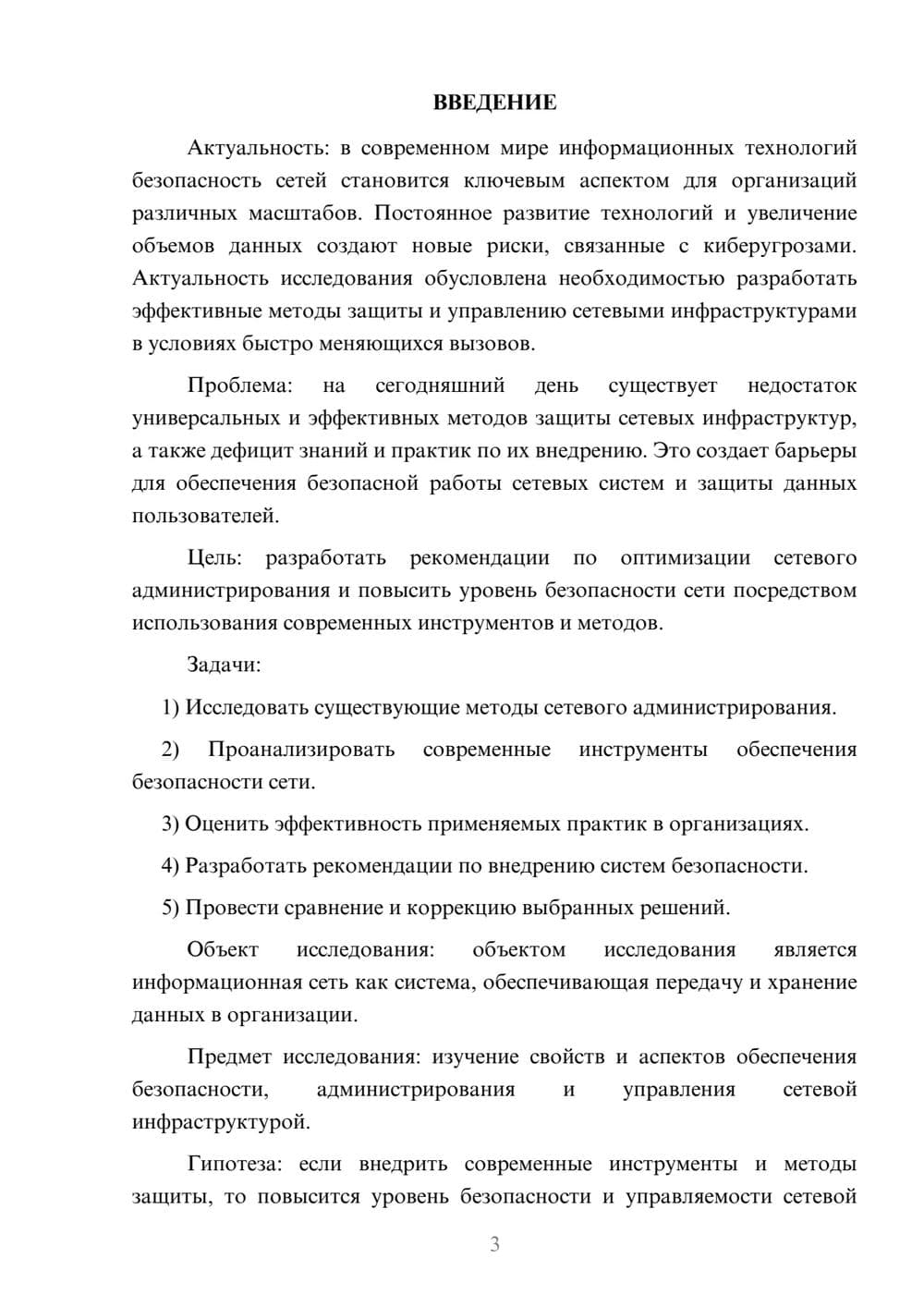 ВВЕДЕНИЕ

Актуальность: в современном мире информационных технологий безопасность сетей становится ключевым аспектом для организаций различных масштабов. Постоянное развитие технологий и увеличение объемов данных создают новые риски, связанные с киберугрозами. Актуальность исследования обусловлена необходимостью разработать эффективные методы защиты и управлению сетевыми инфраструктурами в условиях быстро меняющихся вызовов.

Проблема: на сегодняшний день существует недостаток универсальных и эффективных методов защиты сетевых инфраструктур, а также дефицит знаний и практик по их внедрению. Это создает барьеры для обеспечения безопасной работы сетевых систем и защиты данных пользователей.

Цель: разработать рекомендации по оптимизации сетевого администрирования и повысить уровень безопасности сети посредством использования современных инструментов и методов.

Задачи:

1) Исследовать существующие методы сетевого администрирования.

2) Проанализировать современные инструменты обеспечения безопасности сети.

3) Оценить эффективность применяемых практик в организациях.

4) Разработать рекомендации по внедрению систем безопасности.

5) Провести сравнение и коррекцию выбранных решений.

Объект исследования: объектом исследования является информационная сеть как система, обеспечивающая передачу и хранение данных в организации.

Предмет исследования: изучение свойств и аспектов обеспечения безопасности, администрирования и управления сетевой инфраструктурой.

Гипотеза: если внедрить современные инструменты и методы защиты, то повысится уровень безопасности и управляемости сетевой

3